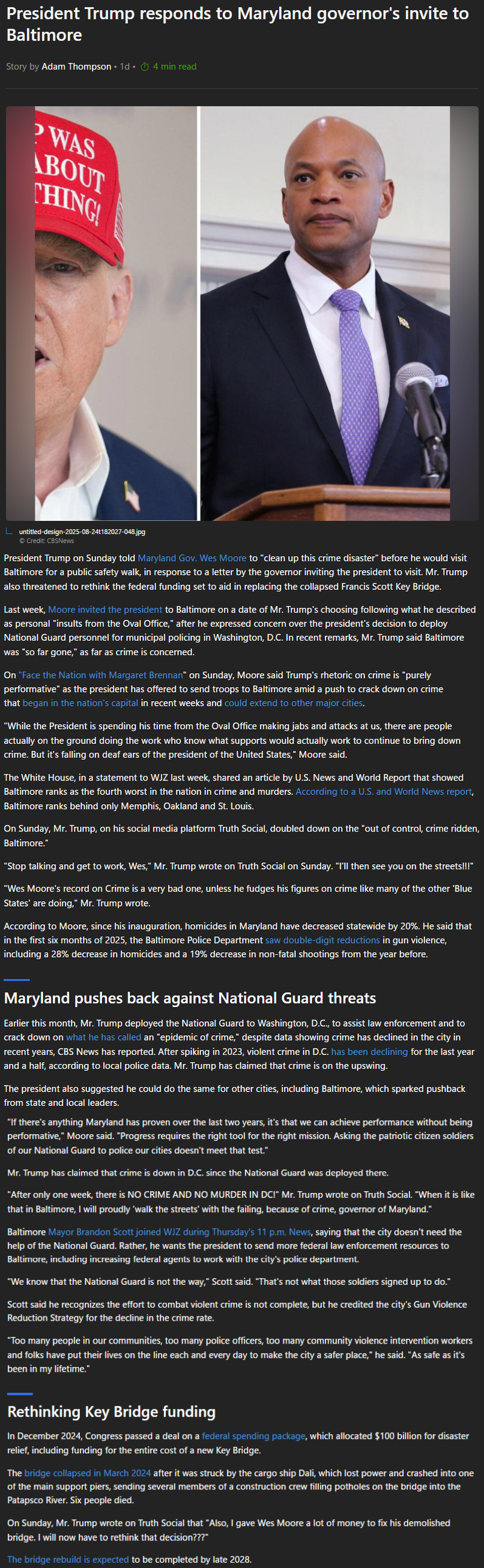 President Trump responds to Maryland governor's invite to Baltimore

Story by Adam Thompson • 1d • 4 min read

P WAS ABOUT THING!

untitled-design-2025-08-24t182027-048.jpg
© Credit: CBSNews

President Trump on Sunday told Maryland Gov. Wes Moore to "clean up this crime disaster" before he would visit Baltimore for a public safety walk, in response to a letter by the governor inviting the president to visit. Mr. Trump also threatened to rethink the federal funding set to aid in replacing the collapsed Francis Scott Key Bridge.

Last week, Moore invited the president to Baltimore on a date of Mr. Trump's choosing following what he described as personal "insults from the Oval Office," after he expressed concern over the president's decision to deploy National Guard personnel for municipal policing in Washington, D.C. In recent remarks, Mr. Trump said Baltimore was "so far gone," as far as crime is concerned.

On "Face the Nation with Margaret Brennan" on Sunday, Moore said Trump's rhetoric on crime is "purely performative" as the president has offered to send troops to Baltimore amid a push to crack down on crime that began in the nation's capital in recent weeks and could extend to other major cities.

"While the President is spending his time from the Oval Office making jabs and attacks at us, there are people actually on the ground doing the work who know what supports would actually work to continue to bring down crime. But it's falling on deaf ears of the president of the United States," Moore said.

The White House, in a statement to WJZ last week, shared an article by U.S. News and World Report that showed Baltimore ranks as the fourth worst in the nation in crime and murders. According to a U.S. and World News report, Baltimore ranks behind only Memphis, Oakland and St. Louis.

On Sunday, Mr. Trump, on his social media platform Truth Social, doubled down on the "out of control, crime ridden, Baltimore."

"Stop talking and get to work, Wes," Mr. Trump wrote on Truth Social on Sunday. "I'll then see you on the streets!!!"

"Wes Moore's record on Crime is a very bad one, unless he fudges his figures on crime like many of the other 'Blue States' are doing," Mr. Trump wrote.

According to Moore, since his inauguration, homicides in Maryland have decreased statewide by 20%. He said that in the first six months of 2025, the Baltimore Police Department saw double-digit reductions in gun violence, including a 28% decrease in homicides and a 19% decrease in non-fatal shootings from the year before.

Maryland pushes back against National Guard threats

Earlier this month, Mr. Trump deployed the National Guard to Washington, D.C., to assist law enforcement and to crack down on what he has called an "epidemic of crime," despite data showing crime has declined in the city in recent years, CBS News has reported. After spiking in 2023, violent crime in D.C. has been declining for the last year and a half, according to local police data. Mr. Trump has claimed that crime is on the upswing.

The president also suggested he could do the same for other cities, including Baltimore, which sparked pushback from state and local leaders.

"If there's anything Maryland has proven over the last two years, it's that we can achieve performance without being performative," Moore said. "Progress requires the right tool for the right mission. Asking the patriotic citizen soldiers of our National Guard to police our cities doesn't meet that test."

Mr. Trump has claimed that crime is down in D.C. since the National Guard was deployed there.

"After only one week, there is NO CRIME AND NO MURDER IN DC!" Mr. Trump wrote on Truth Social. "When it is like that in Baltimore, I will proudly 'walk the streets' with the failing, because of crime, governor of Maryland."

Baltimore Mayor Brandon Scott joined WJZ during Thursday's 11 p.m. News, saying that the city doesn't need the help of the National Guard. Rather, he wants the president to send more federal law enforcement resources to Baltimore, including increasing federal agents to work with the city's police department.

"We know that the National Guard is not the way," Scott said. "That's not what those soldiers signed up to do."

Scott said he recognizes the effort to combat violent crime is not complete, but he credited the city's Gun Violence Reduction Strategy for the decline in the crime rate.

"Too many people in our communities, too many police officers, too many community violence intervention workers and folks have put their lives on the line each and every day to make the city a safer place," he said. "As safe as it's been in my lifetime."

Rethinking Key Bridge funding

In December 2024, Congress passed a deal on a federal spending package, which allocated $100 billion for disaster relief, including funding for the entire cost of a new Key Bridge.

The bridge collapsed in March 2024 after it was struck by the cargo ship Dali, which lost power and crashed into one of the main support piers, sending several members of a construction crew filling potholes on the bridge into the Patapsco River. Six people died.

On Sunday, Mr. Trump wrote on Truth Social that "Also, I gave Wes Moore a lot of money to fix his demolished bridge. I will now have to rethink that decision???"

The bridge rebuild is expected to be completed by late 2028.